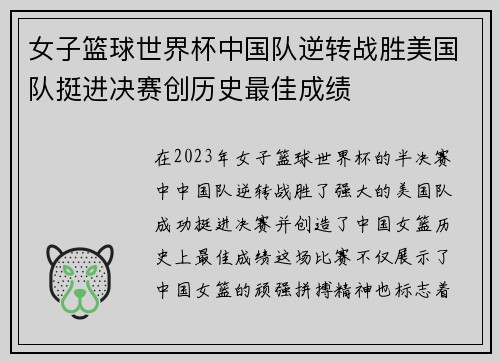 女子篮球世界杯中国队逆转战胜美国队挺进决赛创历史最佳成绩

在2023年女子篮球世界杯的半决赛中中国队逆转战胜了强大的美国队成功挺进决赛并创造了中国女篮历史上最佳成绩这场比赛不仅展示了中国女篮的顽强拼搏精神也标志着